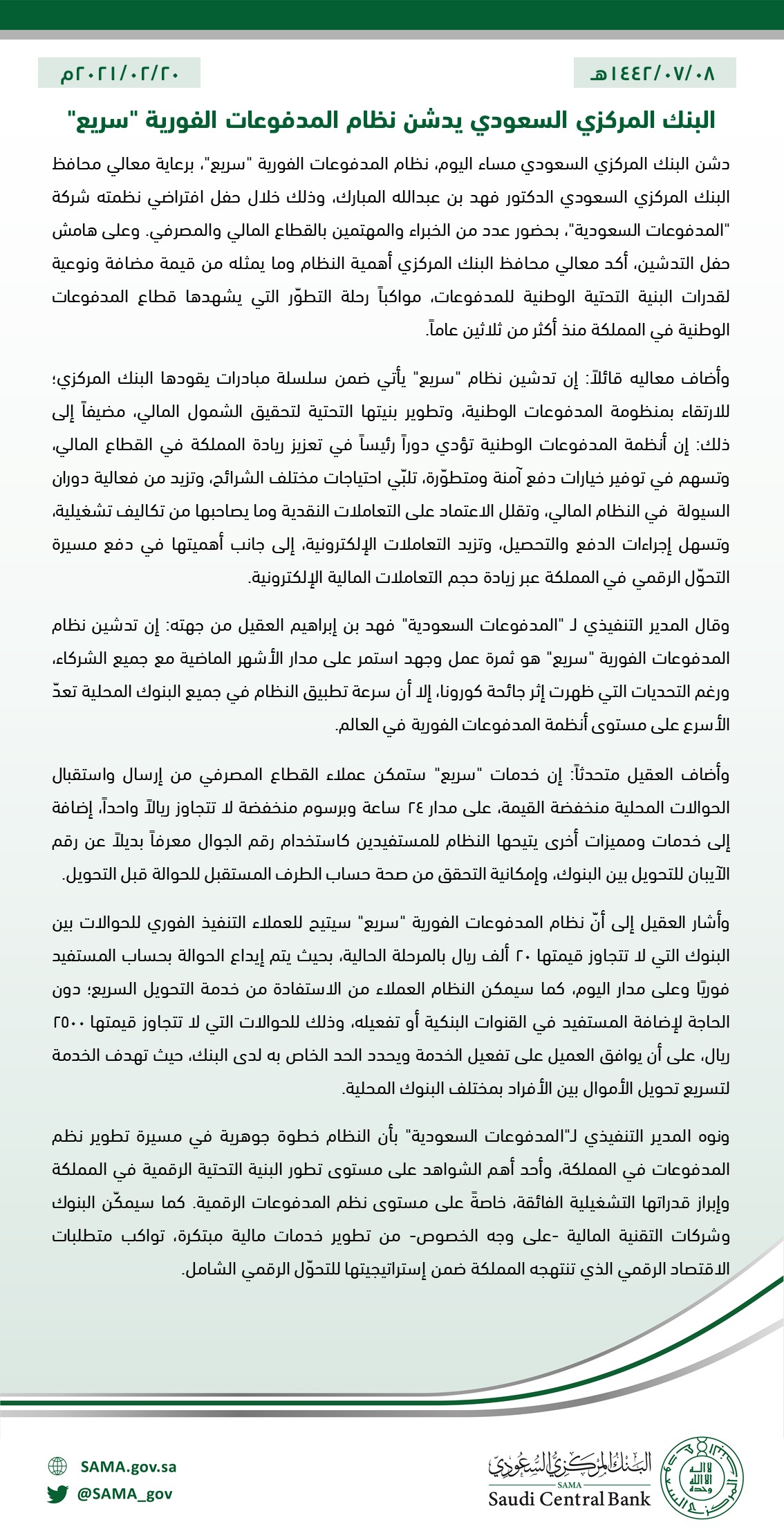 ١٤٤٢/٠٧/٠٨هـ

٢٠٢١/٠٢/٢٠م

البنك المركزي السعودي يدشن نظام المدفوعات الفورية "سريع"

دشن البنك المركزي السعودي مساء اليوم، نظام المدفوعات الفورية "سريع"، برعاية معالي محافظ البنك المركزي السعودي الدكتور فهد بن عبدالله المبارك، وذلك خلال حفل افتراضي نظمته شركة "المدفوعات السعودية"، بحضور عدد من الخبراء والمهتمين بالقطاع المالي والمصرفي. وعلى هامش حفل التدشين، أكد معالي محافظ البنك المركزي أهمية النظام وما يمثله من قيمة مضافة ونوعية لقدرات البنية التحتية الوطنية للمدفوعات، مواكباً رحلة التطوّر التي يشهدها قطاع المدفوعات الوطنية في المملكة منذ أكثر من ثلاثين عاماً.

وأضاف معاليه قائلاً: إن تدشين نظام "سريع" يأتي ضمن سلسلة مبادرات يقودها البنك المركزي؛ للارتقاء بمنظومة المدفوعات الوطنية، وتطوير بنيتها التحتية لتحقيق الشمول المالي، مضيفاً إلى ذلك: إن أنظمة المدفوعات الوطنية تؤدي دوراً رئيساً في تعزيز ريادة المملكة في القطاع المالي، وتسهم في توفير خيارات دفع آمنة ومتطوّرة، تلبّي احتياجات مختلف الشرائح، وتزيد من فعالية دوران السيولة في النظام المالي، وتقلل الاعتماد على التعاملات النقدية وما يصاحبها من تكاليف تشغيلية، وتسهل إجراءات الدفع والتحصيل، وتزيد التعاملات الإلكترونية، إلى جانب أهميتها في دفع مسيرة التحوّل الرقمي في المملكة عبر زيادة حجم التعاملات المالية الإلكترونية.

وقال المدير التنفيذي لـ "المدفوعات السعودية" فهد بن إبراهيم العقيل من جهته: إن تدشين نظام المدفوعات الفورية "سريع" هو ثمرة عمل وجهد استمر على مدار الأشهر الماضية مع جميع الشركاء، ورغم التحديات التي ظهرت إثر جائحة كورونا، إلا أن سرعة تطبيق النظام في جميع البنوك المحلية تعدّ الأسرع على مستوى أنظمة المدفوعات الفورية في العالم.

وأضاف العقيل متحدثاً: إن خدمات "سريع" ستمكن عملاء القطاع المصرفي من إرسال واستقبال الحوالات المحلية منخفضة القيمة، على مدار ٢٤ ساعة وبرسوم منخفضة لا تتجاوز ريالاً واحداً، إضافة إلى خدمات ومميزات أخرى يتيحها النظام للمستفيدين كاستخدام رقم الجوال معرفاً بديلاً عن رقم الآيبان للتحويل بين البنوك، وإمكانية التحقق من صحة حساب الطرف المستقبل للحوالة قبل التحويل.

وأشار العقيل إلى أنّ نظام المدفوعات الفورية "سريع" سيتيح للعملاء التنفيذ الفوري للحوالات بين البنوك التي لا تتجاوز قيمتها ٢٠ ألف ريال بالمرحلة الحالية، بحيث يتم إيداع الحوالة بحساب المستفيد فوريًا وعلى مدار اليوم، كما سيمكن النظام العملاء من الاستفادة من خدمة التحويل السريع؛ دون الحاجة لإضافة المستفيد في القنوات البنكية أو تفعيله، وذلك للحوالات التي لا تتجاوز قيمتها ٢٥٠٠ ريال، على أن يوافق العميل على تفعيل الخدمة ويحدد الحد الخاص به لدى البنك، حيث تهدف الخدمة لتسريع تحويل الأموال بين الأفراد بمختلف البنوك المحلية.

ونوه المدير التنفيذي لـ"المدفوعات السعودية" بأن النظام خطوة جوهرية في مسيرة تطوير نظم المدفوعات في المملكة، وأحد أهم الشواهد على مستوى تطور البنية التحتية الرقمية في المملكة وإبراز قدراتها التشغيلية الفائقة، خاصةً على مستوى نظم المدفوعات الرقمية. كما سيمكّن البنوك وشركات التقنية المالية -على وجه الخصوص- من تطوير خدمات مالية مبتكرة، تواكب متطلبات الاقتصاد الرقمي الذي تنتهجه المملكة ضمن إستراتيجيتها للتحوّل الرقمي الشامل.

SAMA.gov.sa
@SAMA_gov

البنك المركزي السعودي
SAMA
Saudi Central Bank